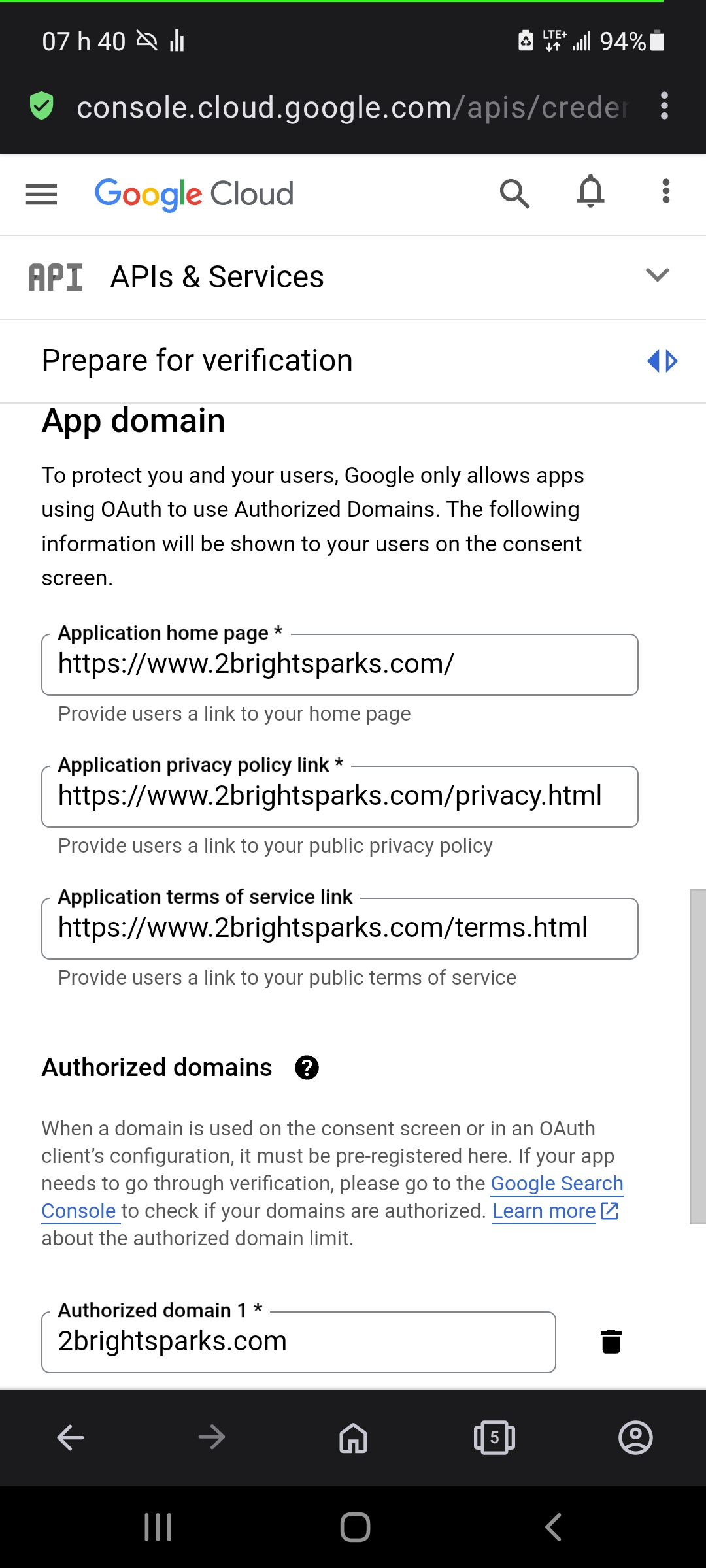 07 h 40

LTE+ 94%

console.cloud.google.com/apis/creder

Google Cloud

API APIs & Services

Prepare for verification

App domain

To protect you and your users, Google only allows apps using OAuth to use Authorized Domains. The following information will be shown to your users on the consent screen.

Application home page *
https://www.2brightsparks.com/
Provide users a link to your home page

Application privacy policy link *
https://www.2brightsparks.com/privacy.html
Provide users a link to your public privacy policy

Application terms of service link
https://www.2brightsparks.com/terms.html
Provide users a link to your public terms of service

Authorized domains ?

When a domain is used on the consent screen or in an OAuth client's configuration, it must be pre-registered here. If your app needs to go through verification, please go to the Google Search Console to check if your domains are authorized. Learn more about the authorized domain limit.

Authorized domain 1 *
2brightsparks.com

5